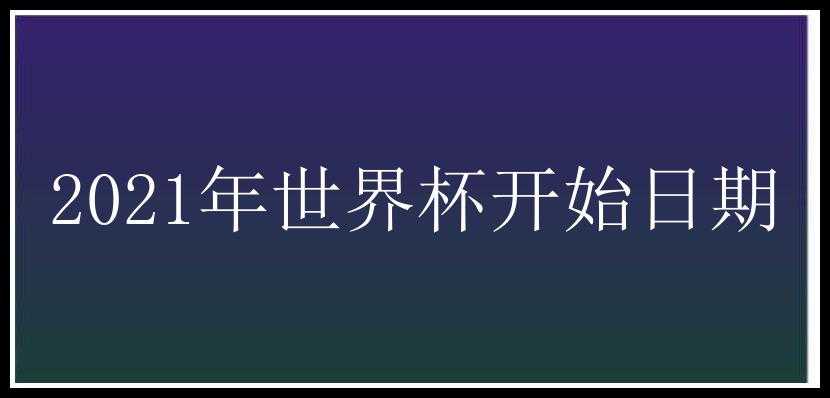 2021年世界杯开始日期